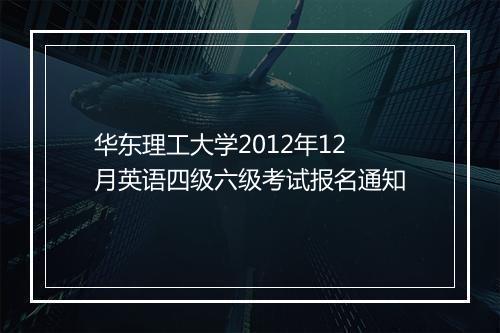 华东理工大学2012年12月英语四级六级考试报名通知